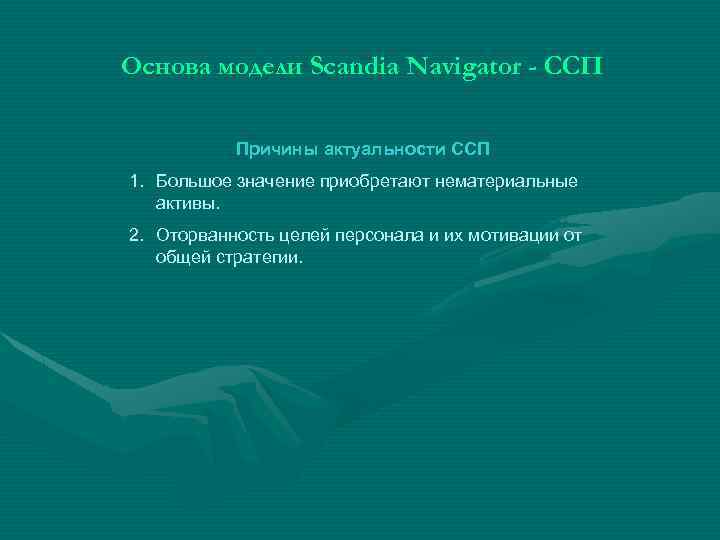 Основа модели Scandia Navigator - ССП

Причины актуальности ССП

1. Большое значение приобретают нематериальные активы.

2. Оторванность целей персонала и их мотивации от общей стратегии.